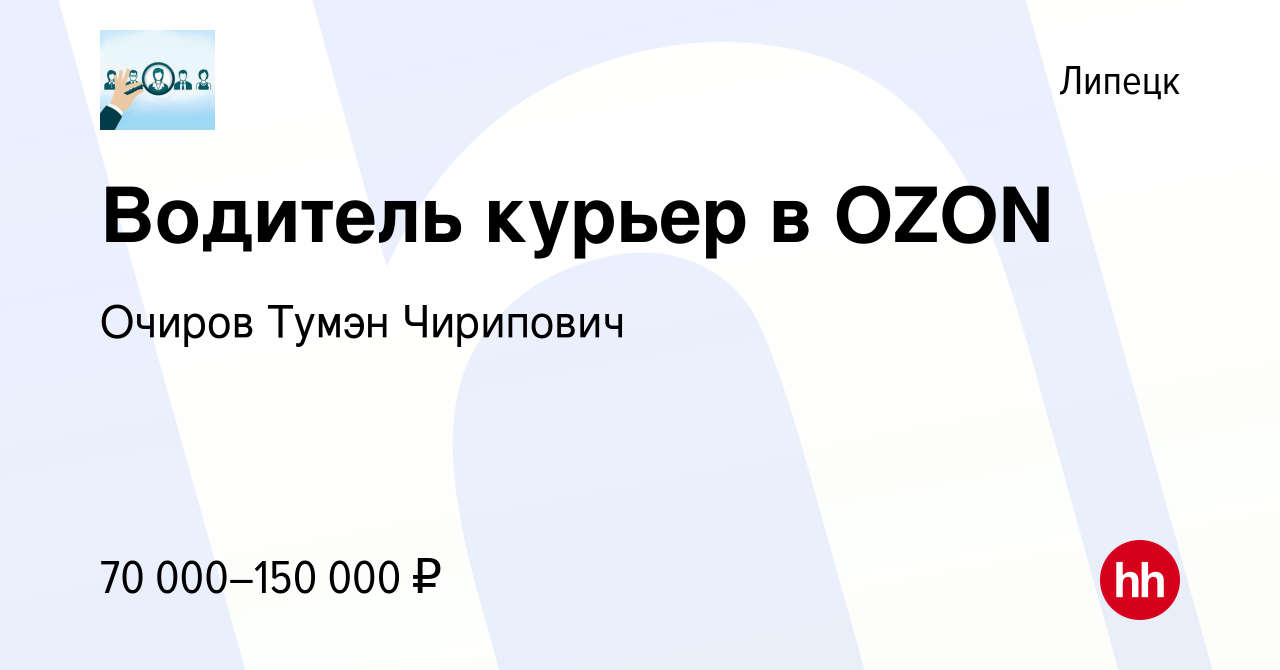 Липецк

Водитель курьер в OZON

Очиров Тумэн Чирипович

70 000–150 000 ₽

hh